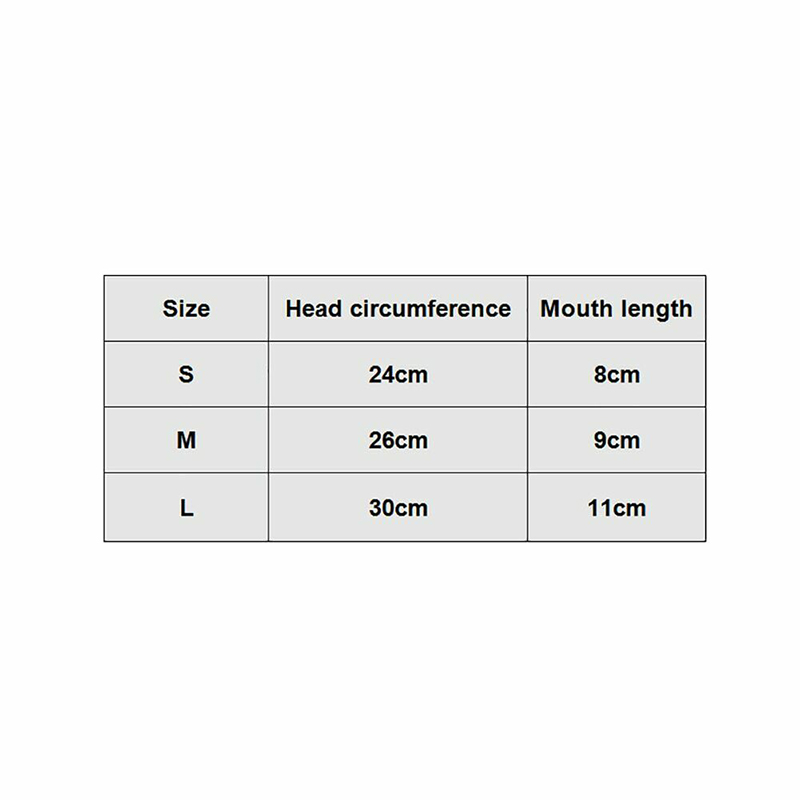 | Size | Head circumference | Mouth length |
|---|---|---|
| S | 24cm | 8cm |
| M | 26cm | 9cm |
| L | 30cm | 11cm |